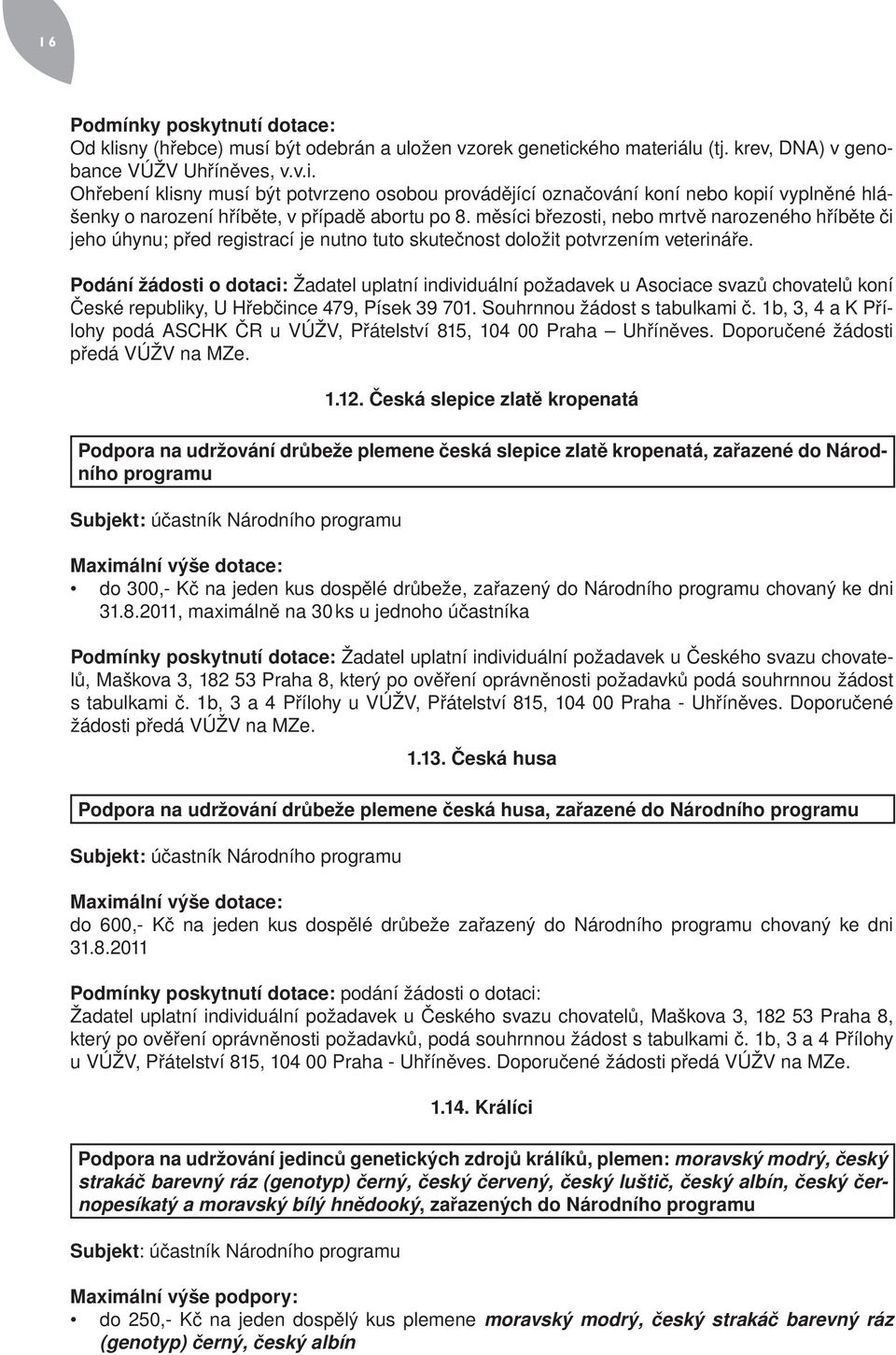 16

Podmínky poskytnutí dotace:
Od klisny (hřebce) musí být odebrán a uložen vzorek genetického materiálu (tj. krev, DNA) v genobance VÚŽV Uhříněves, v.v.i.
Ohřebení klisny musí být potvrzeno osobou provádějící označování koní nebo kopií vyplněné hlášenky o narození hříběte, v případě abortu po 8. měsíci březosti, nebo mrtvě narozeného hříběte či jeho úhynu; před registrací je nutno tuto skutečnost doložit potvrzením veterináře.

Podání žádosti o dotaci: Žadatel uplatní individuální požadavek u Asociace svazů chovatelů koní České republiky, U Hřebčince 479, Písek 39 701. Souhrnnou žádost s tabulkami č. 1b, 3, 4 a K Přílohy podá ASCHK ČR u VÚŽV, Přátelství 815, 104 00 Praha – Uhříněves. Doporučené žádosti předá VÚŽV na MZe.

1.12. Česká slepice zlatě kropenatá

Podpora na udržování drůbeže plemene česká slepice zlatě kropenatá, zařazené do Národního programu

Subjekt: účastník Národního programu

Maximální výše dotace:
• do 300,- Kč na jeden kus dospělé drůbeže, zařazený do Národního programu chovaný ke dni 31.8.2011, maximálně na 30 ks u jednoho účastníka

Podmínky poskytnutí dotace: Žadatel uplatní individuální požadavek u Českého svazu chovatelů, Maškova 3, 182 53 Praha 8, který po ověření oprávněnosti požadavků podá souhrnnou žádost s tabulkami č. 1b, 3 a 4 Přílohy u VÚŽV, Přátelství 815, 104 00 Praha - Uhříněves. Doporučené žádosti předá VÚŽV na MZe.

1.13. Česká husa

Podpora na udržování drůbeže plemene česká husa, zařazené do Národního programu

Subjekt: účastník Národního programu

Maximální výše dotace:
do 600,- Kč na jeden kus dospělé drůbeže zařazený do Národního programu chovaný ke dni 31.8.2011

Podmínky poskytnutí dotace: podání žádosti o dotaci:
Žadatel uplatní individuální požadavek u Českého svazu chovatelů, Maškova 3, 182 53 Praha 8, který po ověření oprávněnosti požadavků, podá souhrnnou žádost s tabulkami č. 1b, 3 a 4 Přílohy u VÚŽV, Přátelství 815, 104 00 Praha - Uhříněves. Doporučené žádosti předá VÚŽV na MZe.

1.14. Králíci

Podpora na udržování jedinců genetických zdrojů králíků, plemen: moravský modrý, český strakáč barevný ráz (genotyp) černý, český červený, český luštič, český albín, český černopesíkatý a moravský bílý hnědooký, zařazených do Národního programu

Subjekt: účastník Národního programu

Maximální výše podpory:
• do 250,- Kč na jeden dospělý kus plemene moravský modrý, český strakáč barevný ráz (genotyp) černý, český albín